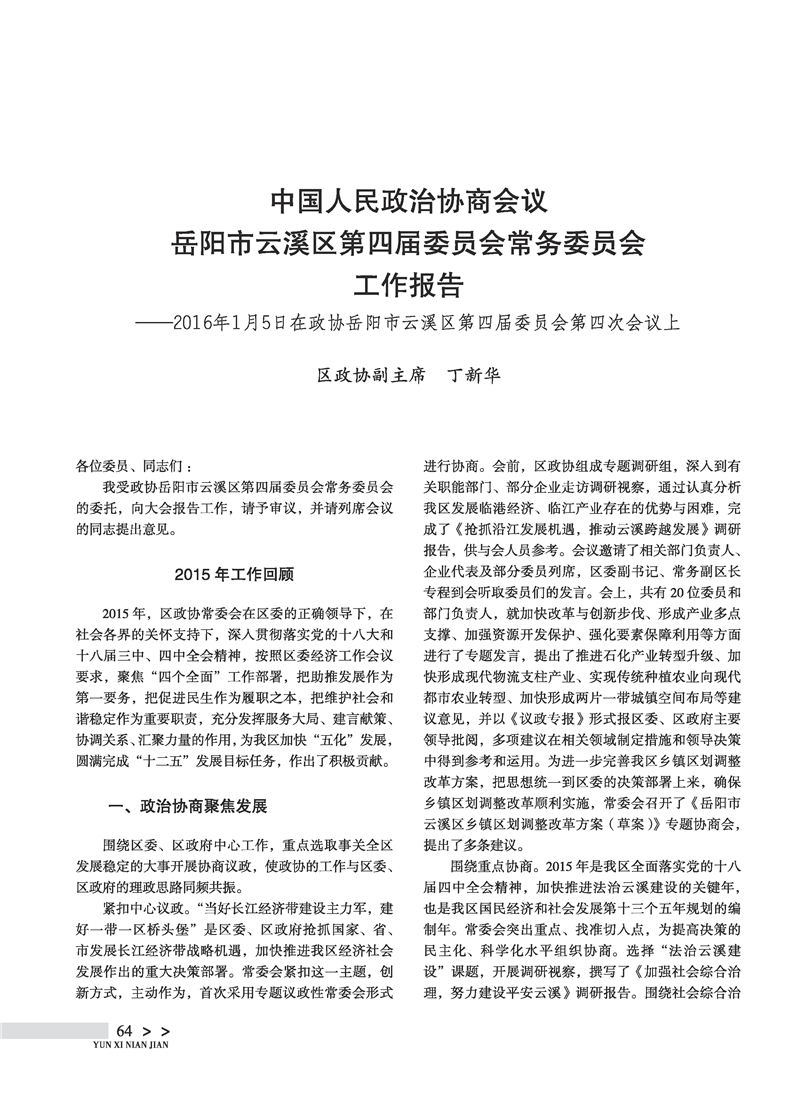 中国人民政治协商会议
岳阳市云溪区第四届委员会常务委员会
工作报告
——2016年1月5日在政协岳阳市云溪区第四届委员会第四次会议上

区政协副主席　丁新华

各位委员、同志们：

我受政协岳阳市云溪区第四届委员会常务委员会的委托，向大会报告工作，请予审议，并请列席会议的同志提出意见。

2015 年工作回顾

2015 年，区政协常委会在区委的正确领导下，在社会各界的关怀支持下，深入贯彻落实党的十八大和十八届三中、四中全会精神，按照区委经济工作会议要求，聚焦“四个全面”工作部署，把助推发展作为第一要务，把促进民生作为履职之本，把维护社会和谐稳定作为重要职责，充分发挥服务大局、建言献策、协调关系、汇聚力量的作用，为我区加快“五化”发展，圆满完成“十二五”发展目标任务，作出了积极贡献。

一、政治协商聚焦发展

围绕区委、区政府中心工作，重点选取事关全区发展稳定的大事开展协商议政，使政协的工作与区委、区政府的理政思路同频共振。

紧扣中心议政。“当好长江经济带建设主力军，建好一带一区桥头堡”是区委、区政府抢抓国家、省、市发展长江经济带战略机遇，加快推进我区经济社会发展作出的重大决策部署。常委会紧扣这一主题，创新方式，主动作为，首次采用专题议政性常委会形式进行协商。会前，区政协组成专题调研组，深入到有关职能部门、部分企业走访调研视察，通过认真分析我区发展临港经济、临江产业存在的优势与困难，完成了《抢抓沿江发展机遇，推动云溪跨越发展》调研报告，供与会人员参考。会议邀请了相关部门负责人、企业代表及部分委员列席，区委副书记、常务副区长专程到会听取委员们的发言。会上，共有 20 位委员和部门负责人，就加快改革与创新步伐、形成产业多点支撑、加强资源开发保护、强化要素保障利用等方面进行了专题发言，提出了推进石化产业转型升级、加快形成现代物流支柱产业、实现传统种植农业向现代都市农业转型、加快形成两片一带城镇空间布局等建议意见，并以《议政专报》形式报区委、区政府主要领导批阅，多项建议在相关领域制定措施和领导决策中得到参考和运用。为进一步完善我区乡镇区划调整改革方案，把思想统一到区委的决策部署上来，确保乡镇区划调整改革顺利实施，常委会召开了《岳阳市云溪区乡镇区划调整改革方案（草案）》专题协商会，提出了多条建议。

围绕重点协商。2015 年是我区全面落实党的十八届四中全会精神，加快推进法治云溪建设的关键年，也是我区国民经济和社会发展第十三个五年规划的编制年。常委会突出重点、找准切入点，为提高决策的民主化、科学化水平组织协商。选择“法治云溪建设”课题，开展调研视察，撰写了《加强社会综合治理，努力建设平安云溪》调研报告。围绕社会综合治

64 > >
YUN XI NIAN JIAN